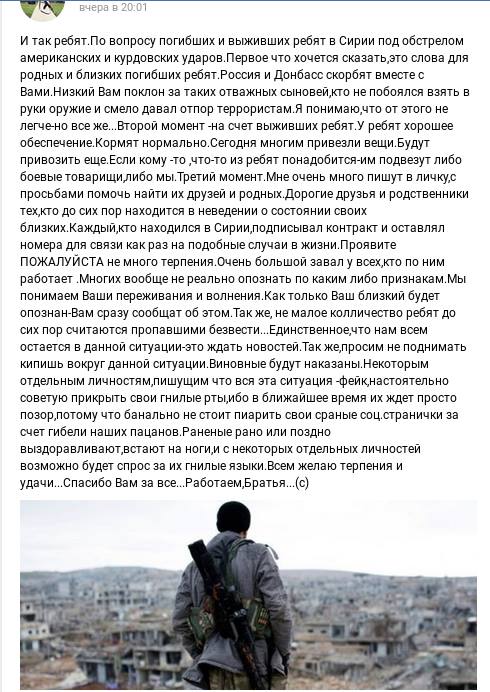 вчера в 20:01

И так ребят.По вопросу погибших и выживших ребят в Сирии под обстрелом американских и курдовских ударов.Первое что хочется сказать,это слова для родных и близких погибших ребят.Россия и Донбасс скорбят вместе с Вами.Низкий Вам поклон за таких отважных сыновей,кто не побоялся взять в руки оружие и смело давал отпор террористам.Я понимаю,что от этого не легче-но все же...Второй момент -на счет выживших ребят.У ребят хорошее обеспечение.Кормят нормально.Сегодня многим привезли вещи.Будут привозить еще.Если кому -то ,что-то из ребят понадобится-им подвезут либо боевые товарищи,либо мы.Третий момент.Мне очень много пишут в личку,с просьбами помочь найти их друзей и родных.Дорогие друзья и родственники тех,кто до сих пор находится в неведении о состоянии своих близких.Каждый,кто находился в Сирии,подписывал контракт и оставлял номера для связи как раз на подобные случаи в жизни.Проявите ПОЖАЛУЙСТА не много терпения.Очень большой завал у всех,кто по ним работает .Многих вообще не реально опознать по каким либо признакам.Мы понимаем Ваши переживания и волнения.Как только Ваш близкий будет опознан-Вам сразу сообщат об этом.Так же, не малое колличество ребят до сих пор считаются пропавшими безвести...Единственное,что нам всем остается в данной ситуации-это ждать новостей.Так же,просим не поднимать кипишь вокруг данной ситуации.Виновные будут наказаны.Некоторым отдельным личностям,пишущим что вся эта ситуация -фейк,настоятельно советую прикрыть свои гнилые рты,ибо в ближайшее время их ждет просто позор,потому что банально не стоит пиарить свои сраные соц.странички за счет гибели наших пацанов.Раненые рано или поздно выздоравливают,встают на ноги,и с некоторых отдельных личностей возможно будет спрос за их гнилые языки.Всем желаю терпения и удачи...Спасибо Вам за все...Работаем,Братья...(с)